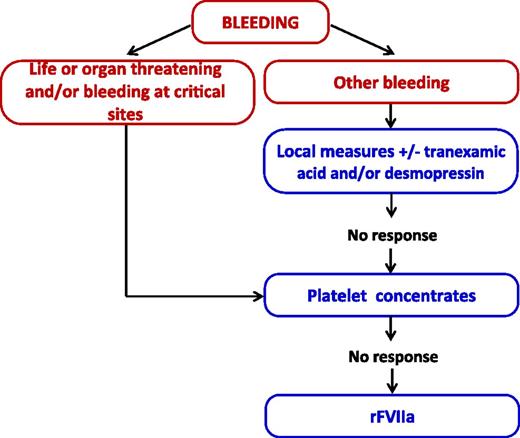 BLEEDING

Life or organ threatening and/or bleeding at critical sites

Other bleeding

Local measures +/- tranexamic acid and/or desmopressin

No response

Platelet concentrates

No response

rFVIIa